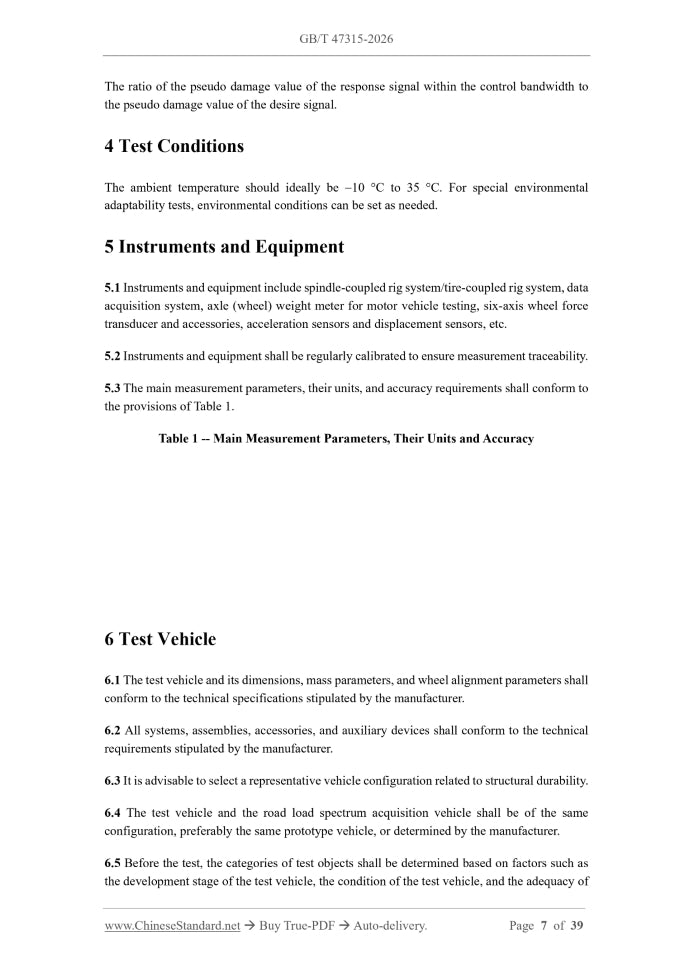 GB/T 47315-2026

The ratio of the pseudo damage value of the response signal within the control bandwidth to the pseudo damage value of the desire signal.

4 Test Conditions

The ambient temperature should ideally be –10 °C to 35 °C. For special environmental adaptability tests, environmental conditions can be set as needed.

5 Instruments and Equipment

5.1 Instruments and equipment include spindle-coupled rig system/tire-coupled rig system, data acquisition system, axle (wheel) weight meter for motor vehicle testing, six-axis wheel force transducer and accessories, acceleration sensors and displacement sensors, etc.

5.2 Instruments and equipment shall be regularly calibrated to ensure measurement traceability.

5.3 The main measurement parameters, their units, and accuracy requirements shall conform to the provisions of Table 1.

Table 1 -- Main Measurement Parameters, Their Units and Accuracy

6 Test Vehicle

6.1 The test vehicle and its dimensions, mass parameters, and wheel alignment parameters shall conform to the technical specifications stipulated by the manufacturer.

6.2 All systems, assemblies, accessories, and auxiliary devices shall conform to the technical requirements stipulated by the manufacturer.

6.3 It is advisable to select a representative vehicle configuration related to structural durability.

6.4 The test vehicle and the road load spectrum acquisition vehicle shall be of the same configuration, preferably the same prototype vehicle, or determined by the manufacturer.

6.5 Before the test, the categories of test objects shall be determined based on factors such as the development stage of the test vehicle, the condition of the test vehicle, and the adequacy of

www.ChineseStandard.net → Buy True-PDF → Auto-delivery.    Page 7 of 39